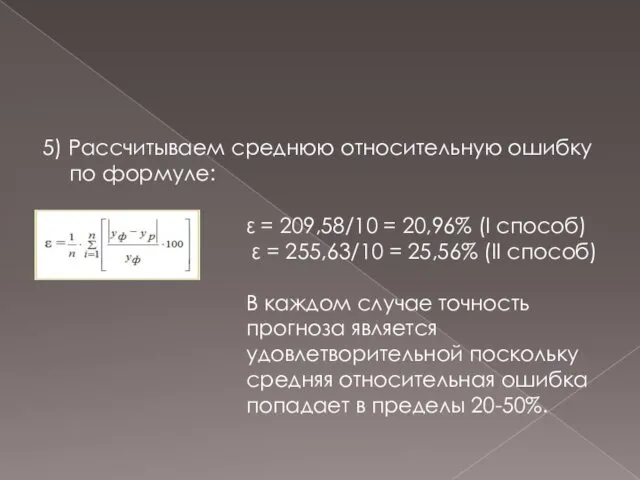 5) Рассчитываем среднюю относительную ошибку по формуле:

$\varepsilon = \frac{1}{n} \cdot \sum_{i=1}^{n} \left[ \frac{|y_ф - y_p|}{y_ф} \cdot 100 \right]$

ε = 209,58/10 = 20,96% (I способ)
ε = 255,63/10 = 25,56% (II способ)

В каждом случае точность прогноза является удовлетворительной поскольку средняя относительная ошибка попадает в пределы 20-50%.